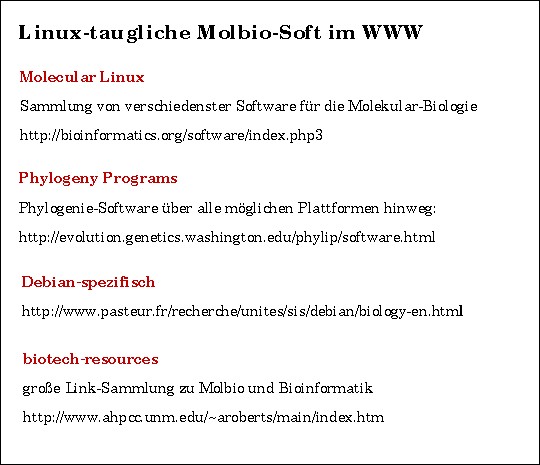 Linux-taugliche Molbio-Soft im WWW

Molecular Linux

Sammlung von verschiedenster Software für die Molekular-Biologie

http://bioinformatics.org/software/index.php3

Phylogeny Programs

Phylogenie-Software über alle möglichen Plattformen hinweg:

http://evolution.genetics.washington.edu/phylip/software.html

Debian-spezifisch

http://www.pasteur.fr/recherche/unites/sis/debian/biology-en.html

biotech-resources

große Link-Sammlung zu Molbio und Bioinformatik

http://www.ahpcc.unm.edu/~aroberts/main/index.htm